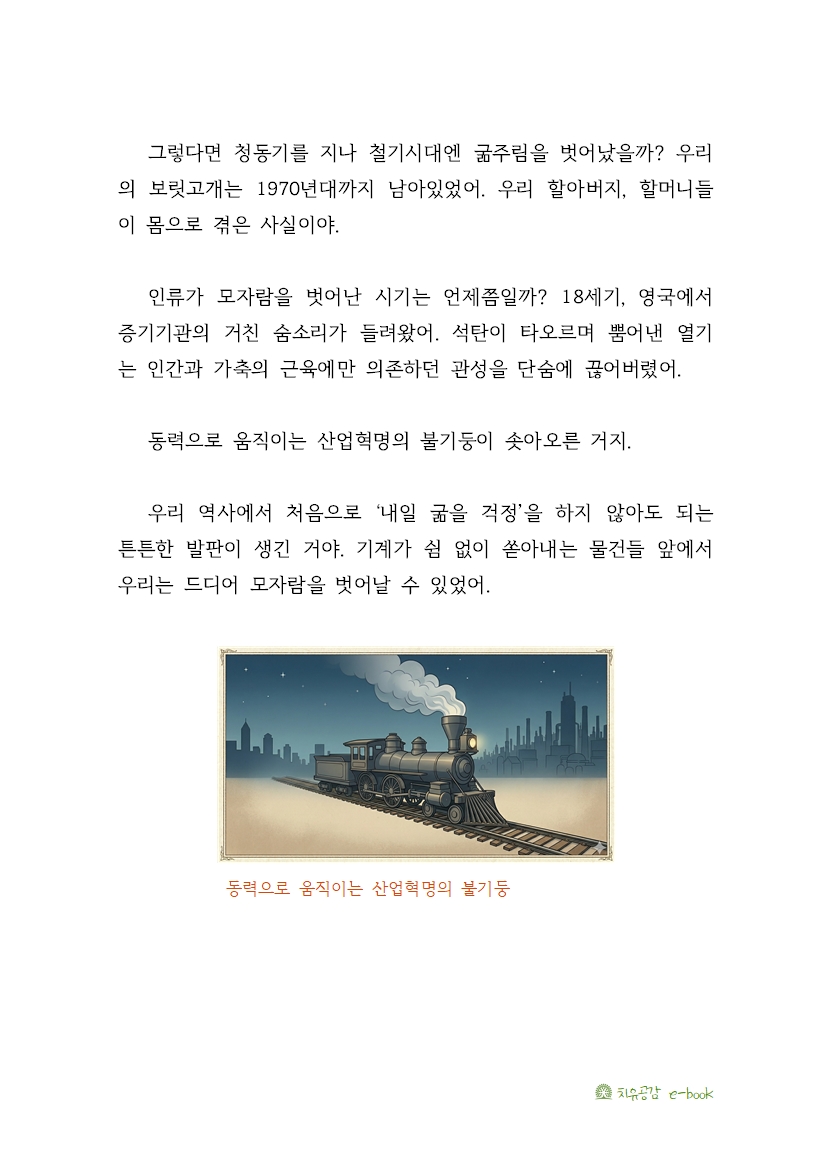 그렇다면 청동기를 지나 철기시대엔 굶주림을 벗어났을까? 우리의 보릿고개는 1970년대까지 남아있었어. 우리 할아버지, 할머니들이 몸으로 겪은 사실이야.

인류가 모자람을 벗어난 시기는 언제쯤일까? 18세기, 영국에서 증기기관의 거친 숨소리가 들려왔어. 석탄이 타오르며 뿜어낸 열기는 인간과 가축의 근육에만 의존하던 관성을 단숨에 끊어버렸어.

동력으로 움직이는 산업혁명의 불기둥이 솟아오른 거지.

우리 역사에서 처음으로 '내일 굶을 걱정'을 하지 않아도 되는 튼튼한 발판이 생긴 거야. 기계가 쉼 없이 쏟아내는 물건들 앞에서 우리는 드디어 모자람을 벗어날 수 있었어.

동력으로 움직이는 산업혁명의 불기둥

치유공감 e-book